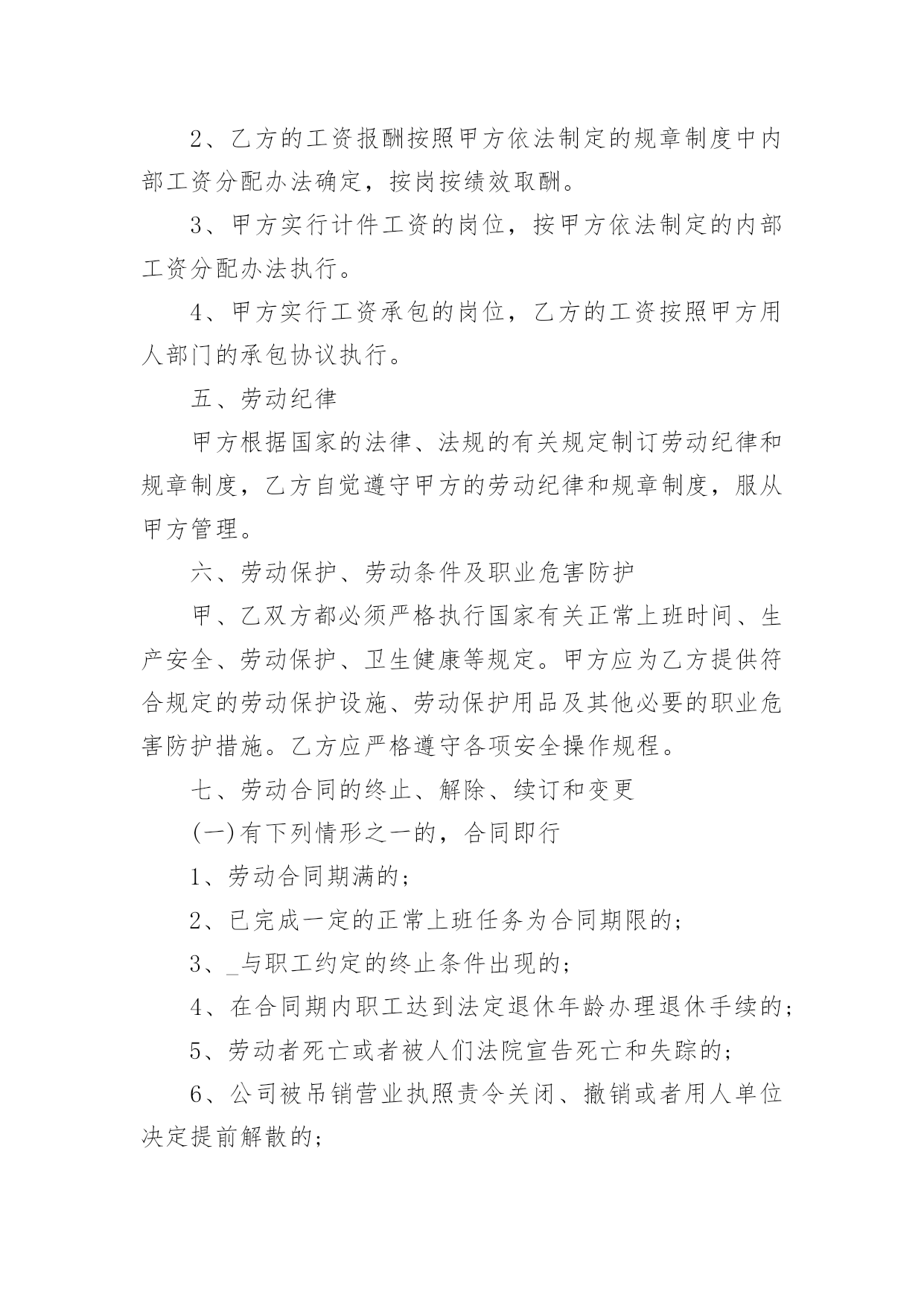 2、乙方的工资报酬按照甲方依法制定的规章制度中内部工资分配办法确定，按岗按绩效取酬。

3、甲方实行计件工资的岗位，按甲方依法制定的内部工资分配办法执行。

4、甲方实行工资承包的岗位，乙方的工资按照甲方用人部门的承包协议执行。

五、劳动纪律

甲方根据国家的法律、法规的有关规定制订劳动纪律和规章制度，乙方自觉遵守甲方的劳动纪律和规章制度，服从甲方管理。

六、劳动保护、劳动条件及职业危害防护

甲、乙双方都必须严格执行国家有关正常上班时间、生产安全、劳动保护、卫生健康等规定。甲方应为乙方提供符合规定的劳动保护设施、劳动保护用品及其他必要的职业危害防护措施。乙方应严格遵守各项安全操作规程。

七、劳动合同的终止、解除、续订和变更

(一)有下列情形之一的，合同即行

1、劳动合同期满的；

2、已完成一定的正常上班任务为合同期限的；

3、_与职工约定的终止条件出现的；

4、在合同期内职工达到法定退休年龄办理退休手续的；

5、劳动者死亡或者被人们法院宣告死亡和失踪的；

6、公司被吊销营业执照责令关闭、撤销或者用人单位决定提前解散的；